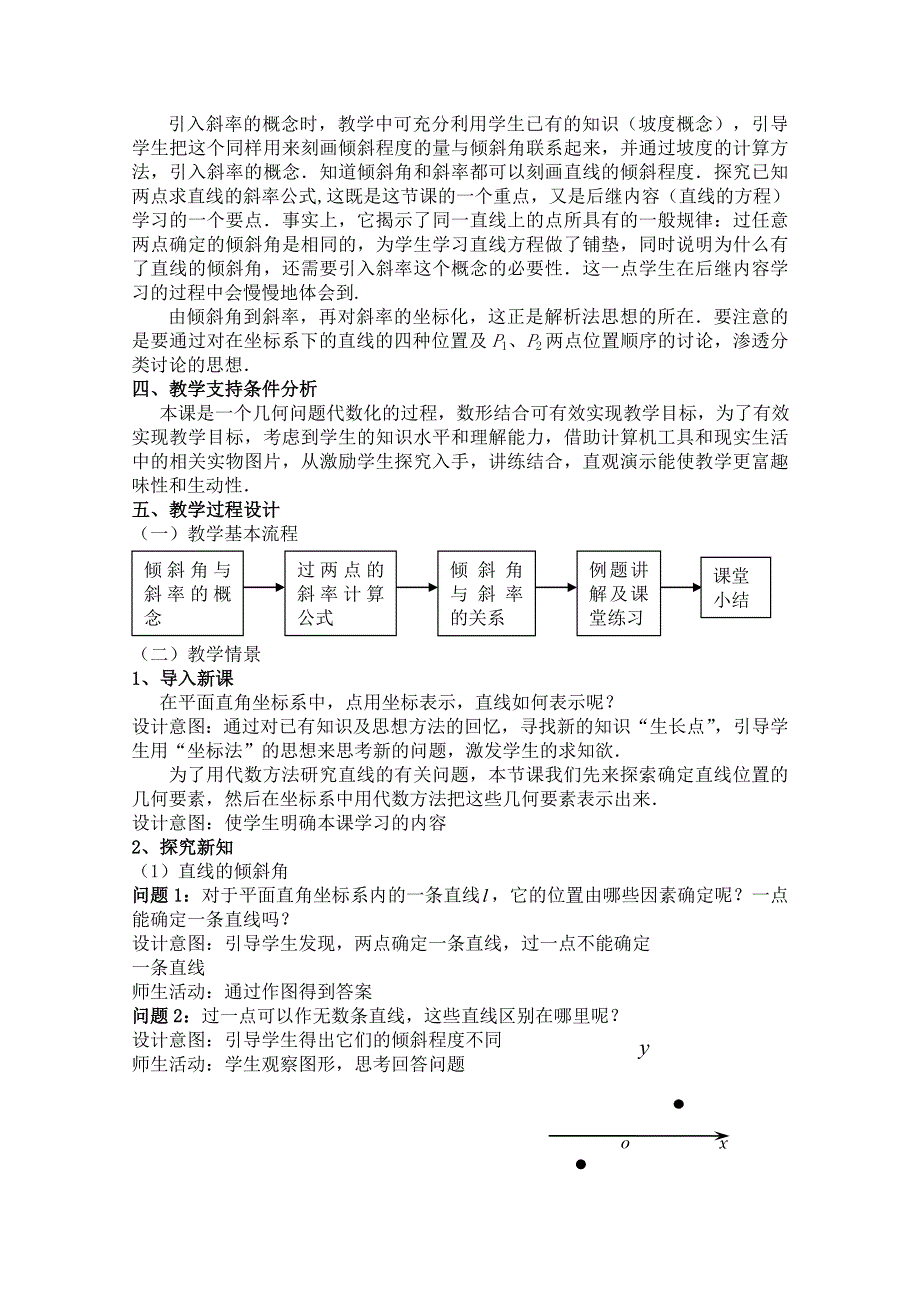 引入斜率的概念时，教学中可充分利用学生已有的知识（坡度概念），引导学生把这个同样用来刻画倾斜程度的量与倾斜角联系起来，并通过坡度的计算方法，引入斜率的概念．知道倾斜角和斜率都可以刻画直线的倾斜程度．探究已知两点求直线的斜率公式,这既是这节课的一个重点，又是后继内容（直线的方程）学习的一个要点．事实上，它揭示了同一直线上的点所具有的一般规律：过任意两点确定的倾斜角是相同的，为学生学习直线方程做了铺垫，同时说明为什么有了直线的倾斜角，还需要引入斜率这个概念的必要性．这一点学生在后继内容学习的过程中会慢慢地体会到．

由倾斜角到斜率，再对斜率的坐标化，这正是解析法思想的所在．要注意的是要通过对在坐标系下的直线的四种位置及 $P_1$、$P_2$ 两点位置顺序的讨论，渗透分类讨论的思想．

四、教学支持条件分析

本课是一个几何问题代数化的过程，数形结合可有效实现教学目标，为了有效实现教学目标，考虑到学生的知识水平和理解能力，借助计算机工具和现实生活中的相关实物图片，从激励学生探究入手，讲练结合，直观演示能使教学更富趣味性和生动性．

五、教学过程设计

（一）教学基本流程

倾斜角与斜率的概念

过两点的斜率计算公式

倾斜角与斜率的关系

例题讲解及课堂练习

课堂小结

（二）教学情景

1、导入新课

在平面直角坐标系中，点用坐标表示，直线如何表示呢？

设计意图：通过对已有知识及思想方法的回忆，寻找新的知识“生长点”，引导学生用“坐标法”的思想来思考新的问题，激发学生的求知欲．

为了用代数方法研究直线的有关问题，本节课我们先来探索确定直线位置的几何要素，然后在坐标系中用代数方法把这些几何要素表示出来．

设计意图：使学生明确本课学习的内容

2、探究新知

（1）直线的倾斜角

问题 1：对于平面直角坐标系内的一条直线$l$，它的位置由哪些因素确定呢？一点能确定一条直线吗？

设计意图：引导学生发现，两点确定一条直线，过一点不能确定一条直线

师生活动：通过作图得到答案

问题 2：过一点可以作无数条直线，这些直线区别在哪里呢？

设计意图：引导学生得出它们的倾斜程度不同

师生活动：学生观察图形，思考回答问题

$y$

$o$

$x$